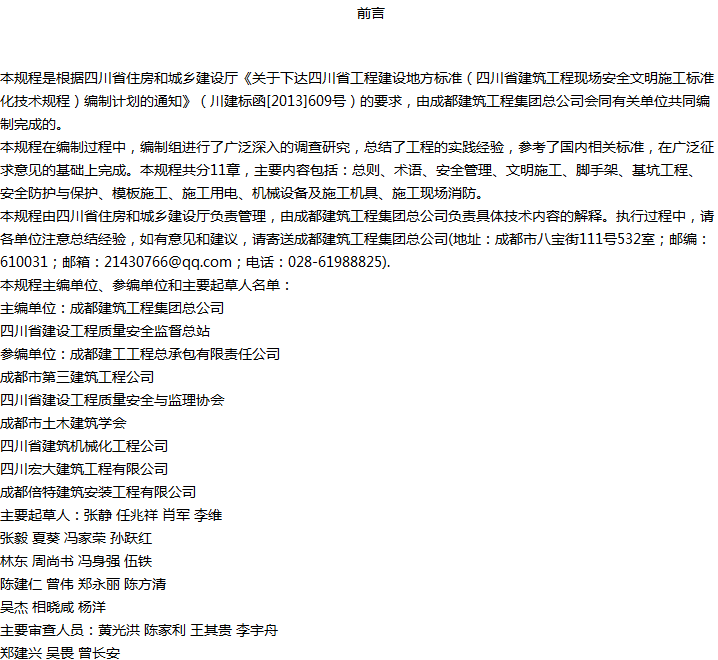 前言

本规程是根据四川省住房和城乡建设厅《关于下达四川省工程建设地方标准（四川省建筑工程现场安全文明施工标准化技术规程）编制计划的通知》（川建标函[2013]609号）的要求，由成都建筑工程集团总公司会同有关单位共同编制完成的。

本规程在编制过程中，编制组进行了广泛深入的调查研究，总结了工程的实践经验，参考了国内相关标准，在广泛征求意见的基础上完成。本规程共分11章，主要内容包括：总则、术语、安全管理、文明施工、脚手架、基坑工程、安全防护与保护、模板施工、施工用电、机械设备及施工机具、施工现场消防。

本规程由四川省住房和城乡建设厅负责管理，由成都建筑工程集团总公司负责具体技术内容的解释。执行过程中，请各单位注意总结经验，如有意见和建议，请寄送成都建筑工程集团总公司(地址：成都市八宝街111号532室；邮编：610031；邮箱：21430766@qq.com；电话：028-61988825).

本规程主编单位、参编单位和主要起草人名单：

主编单位：成都建筑工程集团总公司

四川省建设工程质量安全监督总站

参编单位：成都建工工程总承包有限责任公司

成都市第三建筑工程公司

四川省建设工程质量安全与监理协会

成都市土木建筑学会

四川省建筑机械化工程公司

四川宏大建筑工程有限公司

成都倍特建筑安装工程有限公司

主要起草人：张静 任兆祥 肖军 李维

张毅 夏葵 冯家荣 孙跃红

林东 周尚书 冯身强 伍铁

陈建仁 曾伟 郑永丽 陈方清

吴杰 相晓咸 杨洋

主要审查人员：黄光洪 陈家利 王其贵 李宇舟

郑建兴 吴畏 曾长安